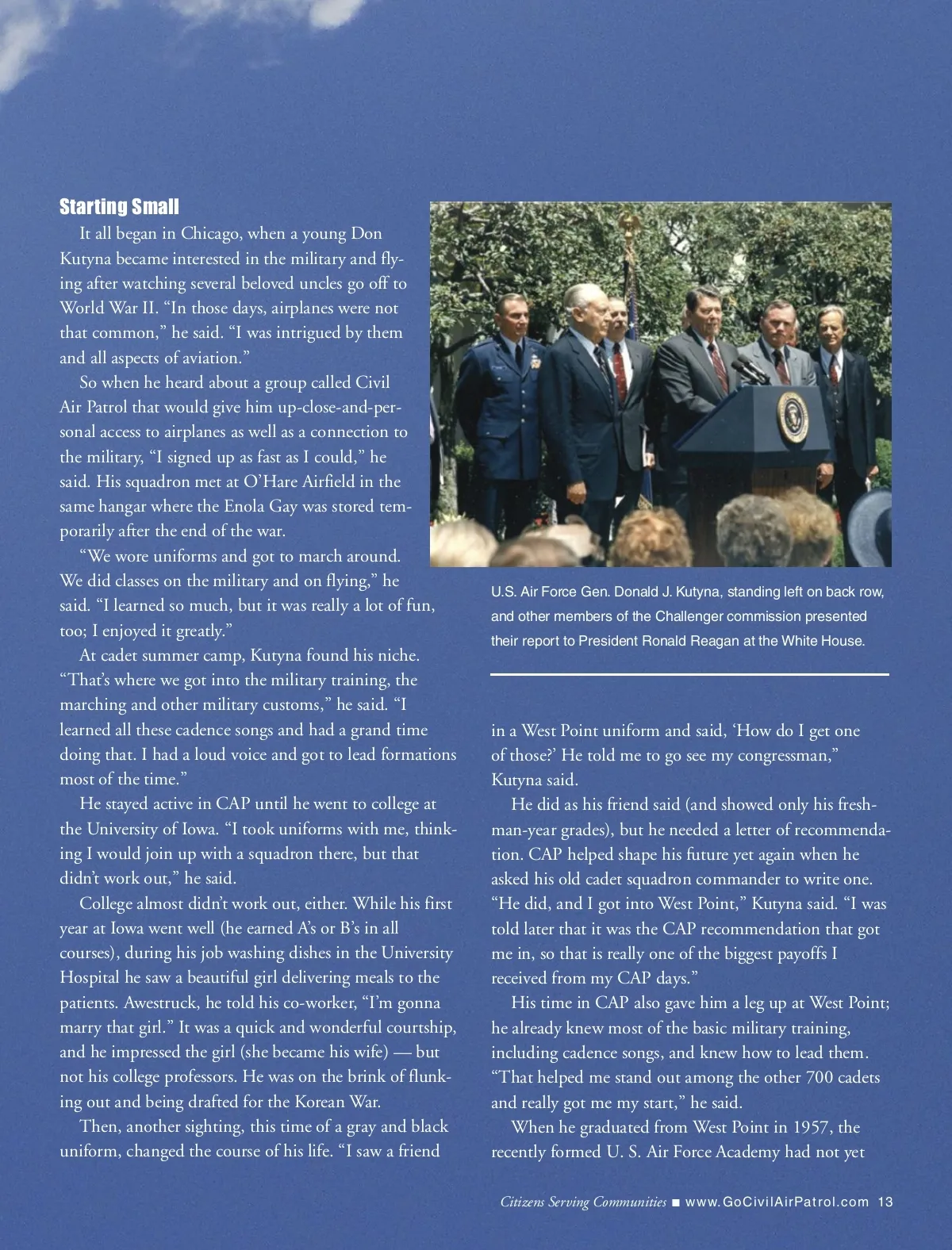 Starting Small

It all began in Chicago, when a young Don Kutyna became interested in the military and flying after watching several beloved uncles go off to World War II. “In those days, airplanes were not that common,” he said. “I was intrigued by them and all aspects of aviation.”

So when he heard about a group called Civil Air Patrol that would give him up-close-and-personal access to airplanes as well as a connection to the military, “I signed up as fast as I could,” he said. His squadron met at O’Hare Airfield in the same hangar where the Enola Gay was stored temporarily after the end of the war.

“We wore uniforms and got to march around. We did classes on the military and on flying,” he said. “I learned so much, but it was really a lot of fun, too; I enjoyed it greatly.”

At cadet summer camp, Kutyna found his niche. “That’s where we got into the military training, the marching and other military customs,” he said. “I learned all these cadence songs and had a grand time doing that. I had a loud voice and got to lead formations most of the time.”

He stayed active in CAP until he went to college at the University of Iowa. “I took uniforms with me, thinking I would join up with a squadron there, but that didn’t work out,” he said.

College almost didn’t work out, either. While his first year at Iowa went well (he earned A’s or B’s in all courses), during his job washing dishes in the University Hospital he saw a beautiful girl delivering meals to the patients. Awestruck, he told his co-worker, “I’m gonna marry that girl.” It was a quick and wonderful courtship, and he impressed the girl (she became his wife) — but not his college professors. He was on the brink of flunking out and being drafted for the Korean War.

Then, another sighting, this time of a gray and black uniform, changed the course of his life. “I saw a friend

U.S. Air Force Gen. Donald J. Kutyna, standing left on back row, and other members of the Challenger commission presented their report to President Ronald Reagan at the White House.

in a West Point uniform and said, ‘How do I get one of those?’ He told me to go see my congressman,” Kutyna said.

He did as his friend said (and showed only his freshman-year grades), but he needed a letter of recommendation. CAP helped shape his future yet again when he asked his old cadet squadron commander to write one. “He did, and I got into West Point,” Kutyna said. “I was told later that it was the CAP recommendation that got me in, so that is really one of the biggest payoffs I received from my CAP days.”

His time in CAP also gave him a leg up at West Point; he already knew most of the basic military training, including cadence songs, and knew how to lead them. “That helped me stand out among the other 700 cadets and really got me my start,” he said.

When he graduated from West Point in 1957, the recently formed U. S. Air Force Academy had not yet

Citizens Serving Communities ■ www.GoCivilAirPatrol.com 13